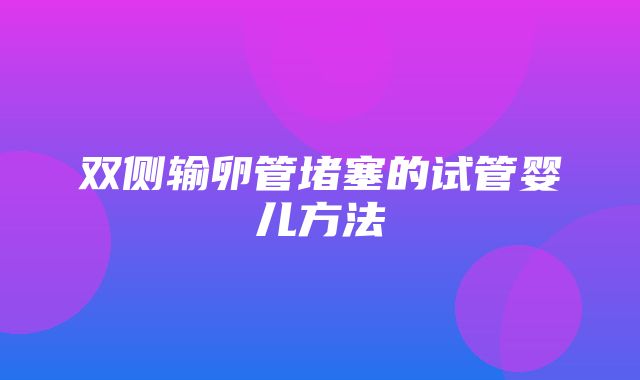 双侧输卵管堵塞的试管婴儿方法